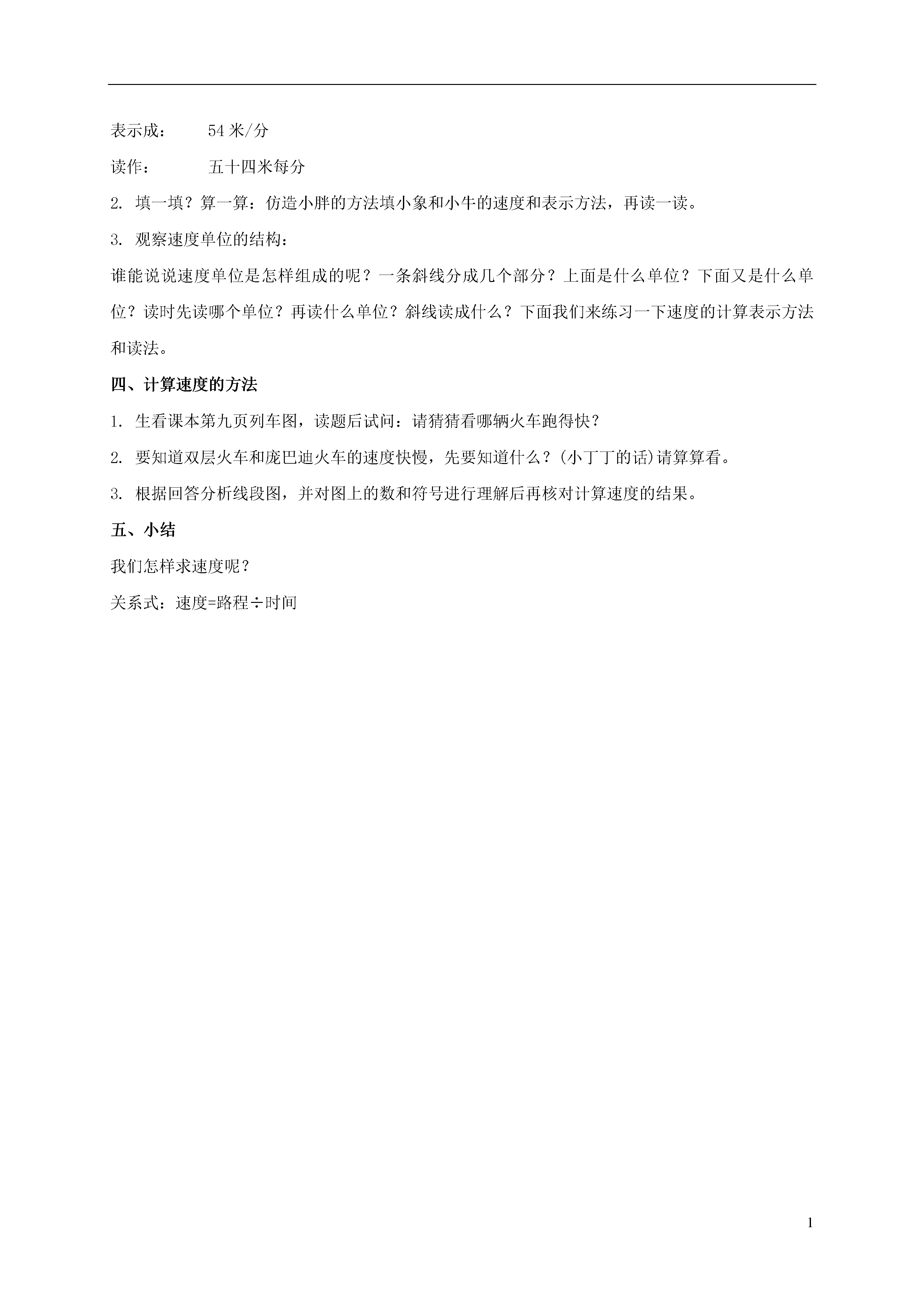 表示成：　　54 米/分

读作：　　　五十四米每分

2. 填一填？算一算：仿造小胖的方法填小象和小牛的速度和表示方法，再读一读。

3. 观察速度单位的结构：

谁能说说速度单位是怎样组成的呢？一条斜线分成几个部分？上面是什么单位？下面又是什么单位？读时先读哪个单位？再读什么单位？斜线读成什么？下面我们来练习一下速度的计算表示方法和读法。

四、计算速度的方法

1. 生看课本第九页列车图，读题后试问：请猜猜看哪辆火车跑得快？

2. 要知道双层火车和庞巴迪火车的速度快慢，先要知道什么？(小丁丁的话)请算算看。

3. 根据回答分析线段图，并对图上的数和符号进行理解后再核对计算速度的结果。

五、小结

我们怎样求速度呢？

关系式：速度=路程÷时间

1